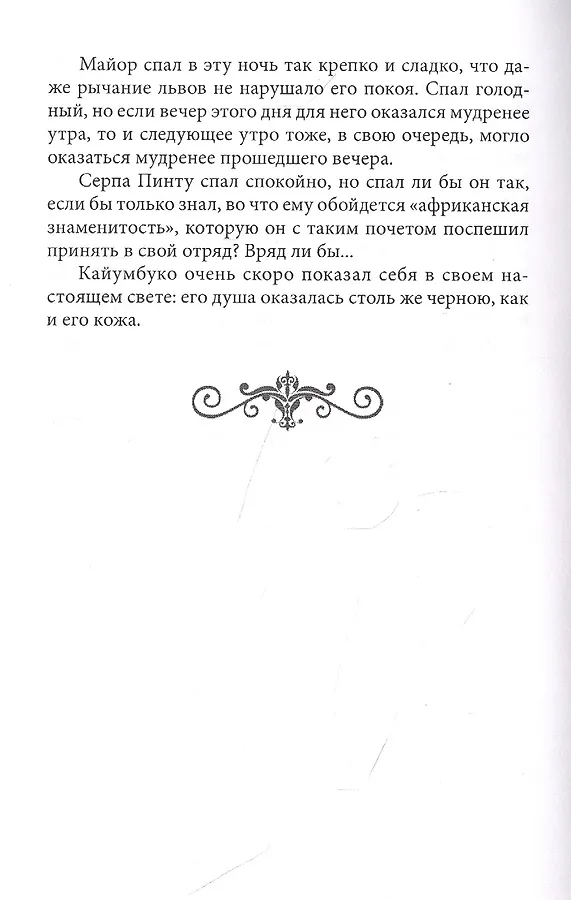 Майор спал в эту ночь так крепко и сладко, что даже рычание львов не нарушало его покоя. Спал голодный, но если вечер этого дня для него оказался мудренее утра, то и следующее утро тоже, в свою очередь, могло оказаться мудренее прошедшего вечера.

Серпа Пинту спал спокойно, но спал ли бы он так, если бы только знал, во что ему обойдется «африканская знаменитость», которую он с таким почетом поспешил принять в свой отряд? Вряд ли бы...

Кайумбуко очень скоро показал себя в своем настоящем свете: его душа оказалась столь же черною, как и его кожа.